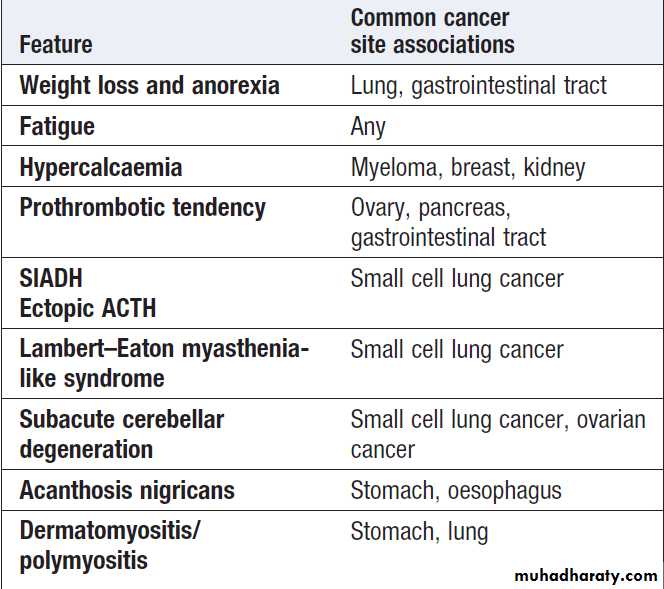 | Feature | Common cancer site associations |
|---|---|
| Weight loss and anorexia | Lung, gastrointestinal tract |
| Fatigue | Any |
| Hypercalcaemia | Myeloma, breast, kidney |
| Prothrombotic tendency | Ovary, pancreas, gastrointestinal tract |
| SIADH Ectopic ACTH | Small cell lung cancer |
| Lambert–Eaton myasthenia-like syndrome | Small cell lung cancer |
| Subacute cerebellar degeneration | Small cell lung cancer, ovarian cancer |
| Acanthosis nigricans | Stomach, oesophagus |
| Dermatomyositis/ polymyositis | Stomach, lung |

muhadharaty.com